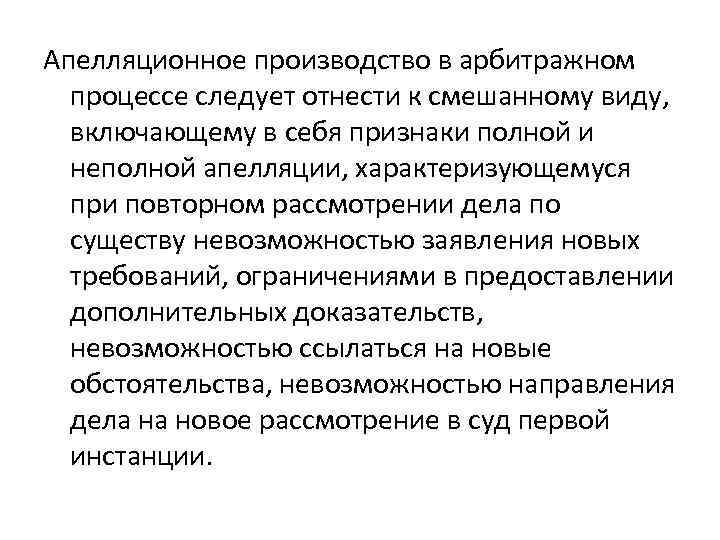 Апелляционное производство в арбитражном процессе следует отнести к смешанному виду, включающему в себя признаки полной и неполной апелляции, характеризующемуся при повторном рассмотрении дела по существу невозможностью заявления новых требований, ограничениями в предоставлении дополнительных доказательств, невозможностью ссылаться на новые обстоятельства, невозможностью направления дела на новое рассмотрение в суд первой инстанции.